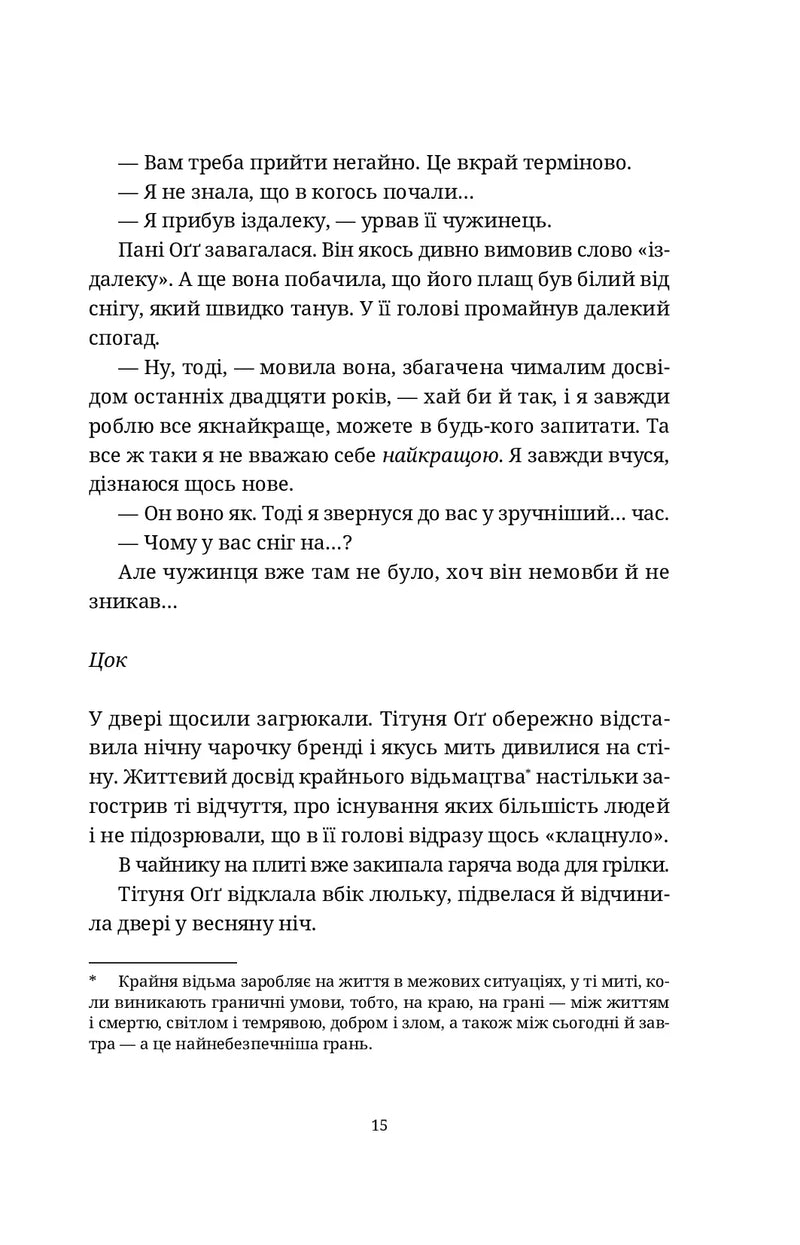 — Вам треба прийти негайно. Це вкрай терміново.

— Я не знала, що в когось почали...

— Я прибув іздалеку, — урвав її чужинець.

Пані Оґґ завагалася. Він якось дивно вимовив слово «іздалеку». А ще вона побачила, що його плащ був білий від снігу, який швидко танув. У її голові промайнув далекий спогад.

— Ну, тоді, — мовила вона, збагачена чималим досвідом останніх двадцяти років, — хай би й так, і я завжди роблю все якнайкраще, можете в будь-кого запитати. Та все ж таки я не вважаю себе найкращою. Я завжди вчуся, дізнаюся щось нове.

— Он воно як. Тоді я звернуся до вас у зручніший... час.

— Чому у вас сніг на...?

Але чужинця вже там не було, хоч він немовби й не зникав...

Цок

У двері щосили загрюкали. Тітуня Оґґ обережно відставила нічну чарочку бренді і якусь мить дивилися на стіну. Життєвий досвід крайнього відьмацтва$^{*}$ настільки загострив ті відчуття, про існування яких більшість людей і не підозрювали, що в її голові відразу щось «клацнуло».

В чайнику на плиті вже закипала гаряча вода для грілки.

Тітуня Оґґ відклала вбік люльку, підвелася й відчинила двері у весняну ніч.

* Крайня відьма заробляє на життя в межових ситуаціях, у ті миті, коли виникають граничні умови, тобто, на краю, на грані — між життям і смертю, світлом і темрявою, добром і злом, а також між сьогодні й завтра — а це найнебезпечніша грань.

15